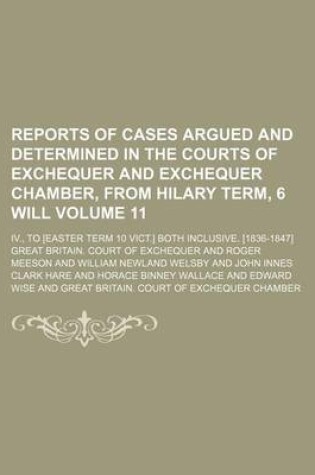 REPORTS OF CASES ARGUED AND DETERMINED IN THE COURTS OF EXCHEQUER AND EXCHEQUER CHAMBER, FROM HILARY TERM, 6 WILL VOLUME 11

IV., TO [EASTER TERM 10 VICT.] BOTH INCLUSIVE. [1836-1847]

GREAT BRITAIN. COURT OF EXCHEQUER AND ROGER MEESON AND WILLIAM NEWLAND WELSBY AND JOHN INNES CLARK HARE AND HORACE BINNEY WALLACE AND EDWARD WISE AND GREAT BRITAIN. COURT OF EXCHEQUER CHAMBER